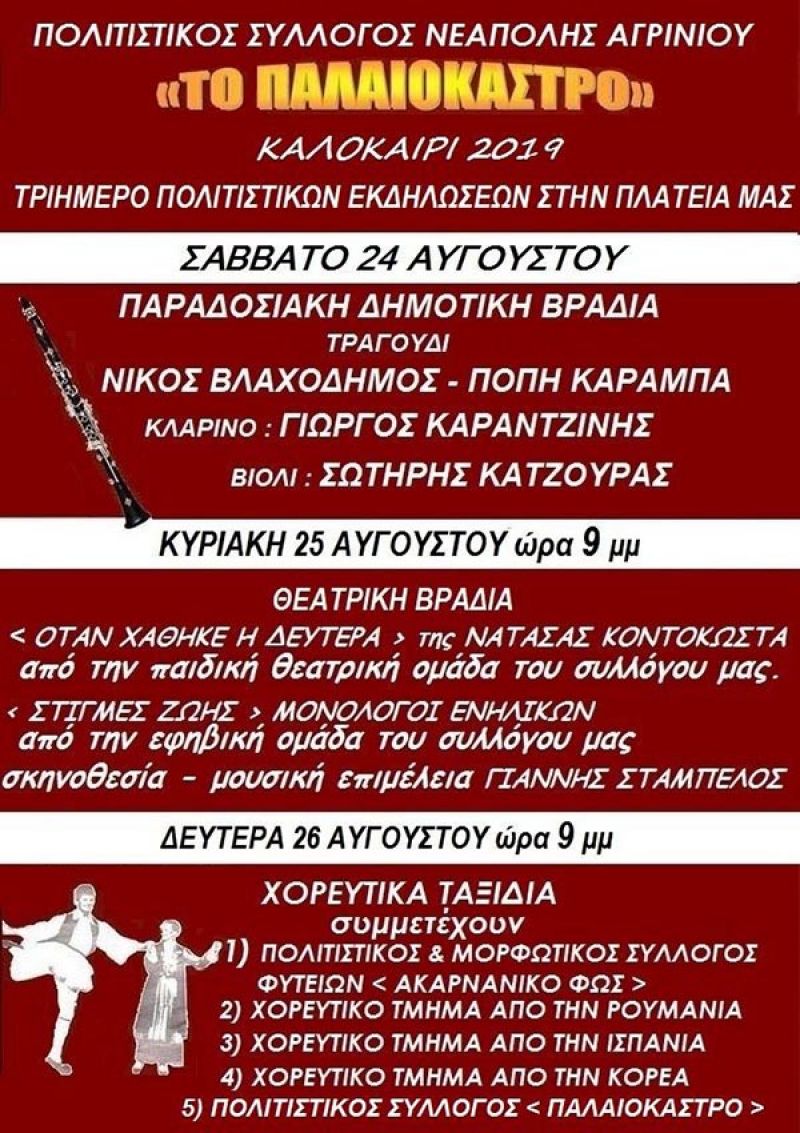 ΠΟΛΙΤΙΣΤΙΚΟΣ ΣΥΛΛΟΓΟΣ ΝΕΑΠΟΛΗΣ ΑΓΡΙΝΙΟΥ

«ΤΟ ΠΑΛΑΙΟΚΑΣΤΡΟ»

ΚΑΛΟΚΑΙΡΙ 2019

ΤΡΙΗΜΕΡΟ ΠΟΛΙΤΙΣΤΙΚΩΝ ΕΚΔΗΛΩΣΕΩΝ ΣΤΗΝ ΠΛΑΤΕΙΑ ΜΑΣ

ΣΑΒΒΑΤΟ 24 ΑΥΓΟΥΣΤΟΥ

ΠΑΡΑΔΟΣΙΑΚΗ ΔΗΜΟΤΙΚΗ ΒΡΑΔΙΑ

ΤΡΑΓΟΥΔΙ

ΝΙΚΟΣ ΒΛΑΧΟΔΗΜΟΣ - ΠΟΠΗ ΚΑΡΑΜΠΑ

ΚΛΑΡΙΝΟ : ΓΙΩΡΓΟΣ ΚΑΡΑΝΤΖΙΝΗΣ

ΒΙΟΛΙ : ΣΩΤΗΡΗΣ ΚΑΤΖΟΥΡΑΣ

ΚΥΡΙΑΚΗ 25 ΑΥΓΟΥΣΤΟΥ ώρα 9 μμ

ΘΕΑΤΡΙΚΗ ΒΡΑΔΙΑ

< ΟΤΑΝ ΧΑΘΗΚΕ Η ΔΕΥΤΕΡΑ > της ΝΑΤΑΣΑΣ ΚΟΝΤΟΚΩΣΤΑ
από την παιδική θεατρική ομάδα του συλλόγου μας.

< ΣΤΙΓΜΕΣ ΖΩΗΣ > ΜΟΝΟΛΟΓΟΙ ΕΝΗΛΙΚΩΝ
από την εφηβική ομάδα του συλλόγου μας

σκηνοθεσία - μουσική επιμέλεια ΓΙΑΝΝΗΣ ΣΤΑΜΠΕΛΟΣ

ΔΕΥΤΕΡΑ 26 ΑΥΓΟΥΣΤΟΥ ώρα 9 μμ

ΧΟΡΕΥΤΙΚΑ ΤΑΞΙΔΙΑ
συμμετέχουν

1) ΠΟΛΙΤΙΣΤΙΚΟΣ & ΜΟΡΦΩΤΙΚΟΣ ΣΥΛΛΟΓΟΣ ΦΥΤΕΙΩΝ < ΑΚΑΡΝΑΝΙΚΟ ΦΩΣ >
2) ΧΟΡΕΥΤΙΚΟ ΤΜΗΜΑ ΑΠΟ ΤΗΝ ΡΟΥΜΑΝΙΑ
3) ΧΟΡΕΥΤΙΚΟ ΤΜΗΜΑ ΑΠΟ ΤΗΝ ΙΣΠΑΝΙΑ
4) ΧΟΡΕΥΤΙΚΟ ΤΜΗΜΑ ΑΠΟ ΤΗΝ ΚΟΡΕΑ
5) ΠΟΛΙΤΙΣΤΙΚΟΣ ΣΥΛΛΟΓΟΣ < ΠΑΛΑΙΟΚΑΣΤΡΟ >